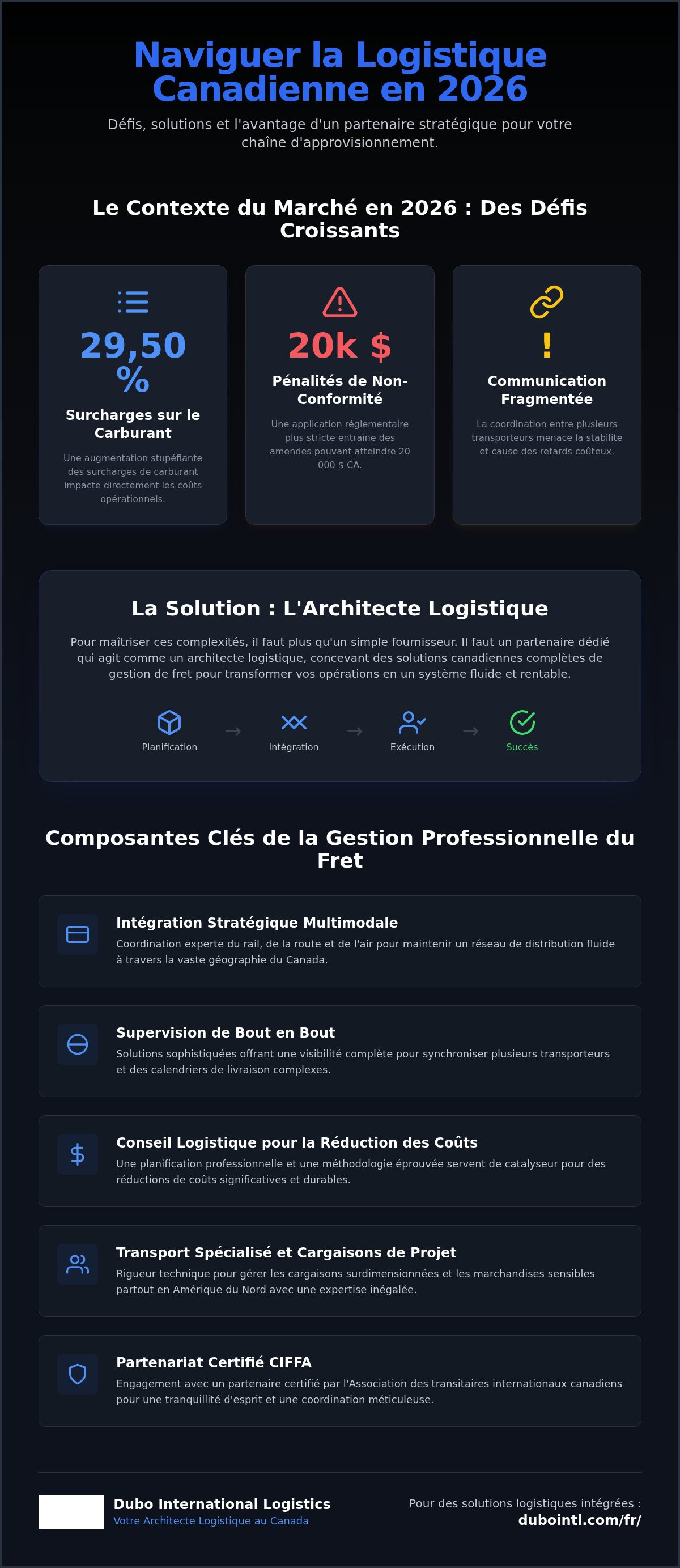 Naviguer la Logistique Canadienne en 2026

Défis, solutions et l'avantage d'un partenaire stratégique pour votre chaîne d'approvisionnement.

Le Contexte du Marché en 2026 : Des Défis Croissants

29,50 %

Surcharges sur le Carburant

Une augmentation stupéfiante des surcharges de carburant impacte directement les coûts opérationnels.

20k $

Pénalités de Non-Conformité

Une application réglementaire plus stricte entraîne des amendes pouvant atteindre 20 000 $ CA.

!

Communication Fragmentée

La coordination entre plusieurs transporteurs menace la stabilité et cause des retards coûteux.

La Solution : L'Architecte Logistique

Pour maîtriser ces complexités, il faut plus qu'un simple fournisseur. Il faut un partenaire dédié qui agit comme un architecte logistique, concevant des solutions canadiennes complètes de gestion de fret pour transformer vos opérations en un système fluide et rentable.

Planification → Intégration → Exécution → Succès

Composantes Clés de la Gestion Professionnelle du Fret

Intégration Stratégique Multimodale

Coordination experte du rail, de la route et de l'air pour maintenir un réseau de distribution fluide à travers la vaste géographie du Canada.

Supervision de Bout en Bout

Solutions sophistiquées offrant une visibilité complète pour synchroniser plusieurs transporteurs et des calendriers de livraison complexes.

Conseil Logistique pour la Réduction des Coûts

Une planification professionnelle et une méthodologie éprouvée servent de catalyseur pour des réductions de coûts significatives et durables.

Transport Spécialisé et Cargaisons de Projet

Rigueur technique pour gérer les cargaisons surdimensionnées et les marchandises sensibles partout en Amérique du Nord avec une expertise inégalée.

Partenariat Certifié CIFFA

Engagement avec un partenaire certifié par l'Association des transitaires internationaux canadiens pour une tranquillité d'esprit et une coordination méticuleuse.

Dubo International Logistics
Votre Architecte Logistique au Canada

Pour des solutions logistiques intégrées :
dubointl.com/fr/